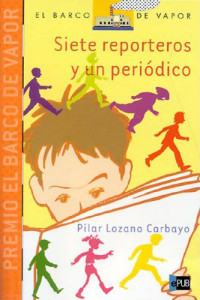 PREMIO EL BARCO DE VAPOR

EL BARCO DE VAPOR

Siete reporteros y un periódico

Pilar Lozano Carbayo

ePUB